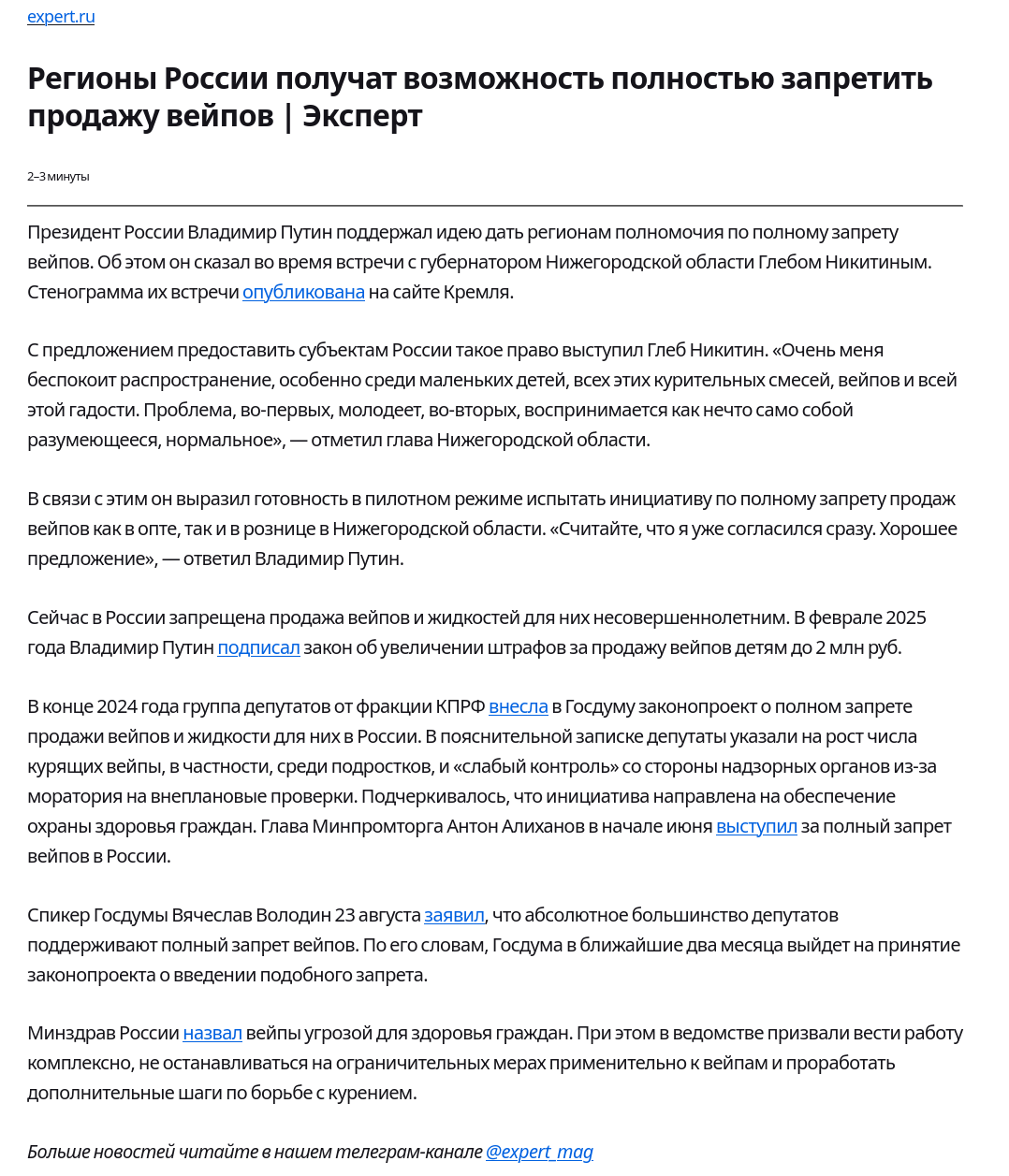 expert.ru

Регионы России получат возможность полностью запретить продажу вейпов | Эксперт

2–3 минуты

Президент России Владимир Путин поддержал идею дать регионам полномочия по полному запрету вейпов. Об этом он сказал во время встречи с губернатором Нижегородской области Глебом Никитиным. Стенограмма их встречи опубликована на сайте Кремля.

С предложением предоставить субъектам России такое право выступил Глеб Никитин. «Очень меня беспокоит распространение, особенно среди маленьких детей, всех этих курительных смесей, вейпов и всей этой гадости. Проблема, во-первых, молодеет, во-вторых, воспринимается как нечто само собой разумеющееся, нормальное», — отметил глава Нижегородской области.

В связи с этим он выразил готовность в пилотном режиме испытать инициативу по полному запрету продаж вейпов как в опте, так и в рознице в Нижегородской области. «Считайте, что я уже согласился сразу. Хорошее предложение», — ответил Владимир Путин.

Сейчас в России запрещена продажа вейпов и жидкостей для них несовершеннолетним. В феврале 2025 года Владимир Путин подписал закон об увеличении штрафов за продажу вейпов детям до 2 млн руб.

В конце 2024 года группа депутатов от фракции КПРФ внесла в Госдуму законопроект о полном запрете продажи вейпов и жидкости для них в России. В пояснительной записке депутаты указали на рост числа курящих вейпы, в частности, среди подростков, и «слабый контроль» со стороны надзорных органов из-за моратория на внеплановые проверки. Подчеркивалось, что инициатива направлена на обеспечение охраны здоровья граждан. Глава Минпромторга Антон Алиханов в начале июня выступил за полный запрет вейпов в России.

Спикер Госдумы Вячеслав Володин 23 августа заявил, что абсолютное большинство депутатов поддерживают полный запрет вейпов. По его словам, Госдума в ближайшие два месяца выйдет на принятие законопроекта о введении подобного запрета.

Минздрав России назвал вейпы угрозой для здоровья граждан. При этом в ведомстве призвали вести работу комплексно, не останавливаться на ограничительных мерах применительно к вейпам и проработать дополнительные шаги по борьбе с курением.

Больше новостей читайте в нашем телеграм-канале @expert_mag